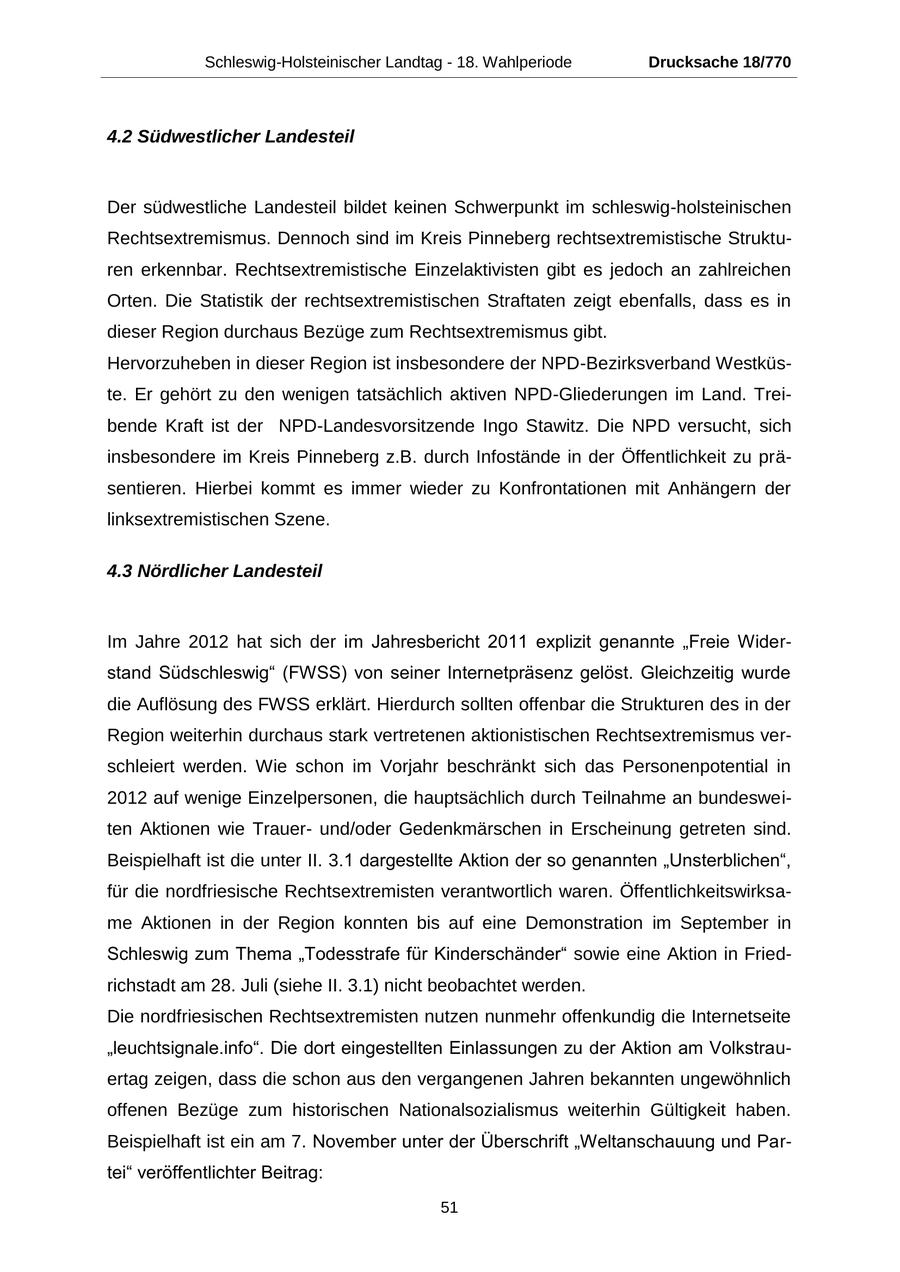 Schleswig-Holsteinischer Landtag - 18. Wahlperiode Drucksache 18/770

4.2 Südwestlicher Landesteil

Der südwestliche Landesteil bildet keinen Schwerpunkt im schleswig-holsteinischen Rechtsextremismus. Dennoch sind im Kreis Pinneberg rechtsextremistische Strukturen erkennbar. Rechtsextremistische Einzelaktivisten gibt es jedoch an zahlreichen Orten. Die Statistik der rechtsextremistischen Straftaten zeigt ebenfalls, dass es in dieser Region durchaus Bezüge zum Rechtsextremismus gibt.
Hervorzuheben in dieser Region ist insbesondere der NPD-Bezirksverband Westküste. Er gehört zu den wenigen tatsächlich aktiven NPD-Gliederungen im Land. Treibende Kraft ist der NPD-Landesvorsitzende Ingo Stawitz. Die NPD versucht, sich insbesondere im Kreis Pinneberg z.B. durch Infostände in der Öffentlichkeit zu präsentieren. Hierbei kommt es immer wieder zu Konfrontationen mit Anhängern der linksextremistischen Szene.

4.3 Nördlicher Landesteil

Im Jahre 2012 hat sich der im Jahresbericht 2011 explizit genannte „Freie Widerstand Südschleswig“ (FWSS) von seiner Internetpräsenz gelöst. Gleichzeitig wurde die Auflösung des FWSS erklärt. Hierdurch sollten offenbar die Strukturen des in der Region weiterhin durchaus stark vertretenen aktionistischen Rechtsextremismus verschleiert werden. Wie schon im Vorjahr beschränkt sich das Personenpotential in 2012 auf wenige Einzelpersonen, die hauptsächlich durch Teilnahme an bundesweiten Aktionen wie Trauer- und/oder Gedenkmärschen in Erscheinung getreten sind. Beispielhaft ist die unter II. 3.1 dargestellte Aktion der so genannten „Unsterblichen“, für die nordfriesische Rechtsextremisten verantwortlich waren. Öffentlichkeitswirksame Aktionen in der Region konnten bis auf eine Demonstration im September in Schleswig zum Thema „Todesstrafe für Kinderschänder“ sowie eine Aktion in Friedrichstadt am 28. Juli (siehe II. 3.1) nicht beobachtet werden.
Die nordfriesischen Rechtsextremisten nutzen nunmehr offenkundig die Internetseite „leuchtsignale.info“. Die dort eingestellten Einlassungen zu der Aktion am Volkstrauertag zeigen, dass die schon aus den vergangenen Jahren bekannten ungewöhnlich offenen Bezüge zum historischen Nationalsozialismus weiterhin Gültigkeit haben. Beispielhaft ist ein am 7. November unter der Überschrift „Weltanschauung und Partei“ veröffentlichter Beitrag:

51